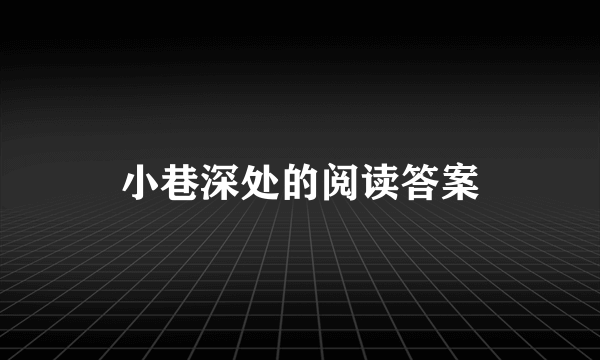 小巷深处的阅读答案